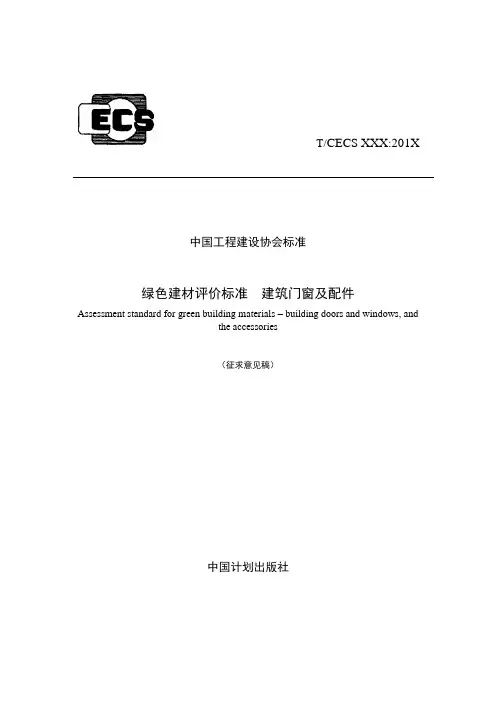 ECS

T/CECS XXX:201X

中国工程建设协会标准

绿色建材评价标准　建筑门窗及配件

Assessment standard for green building materials – building doors and windows, and the accessories

（征求意见稿）

中国计划出版社